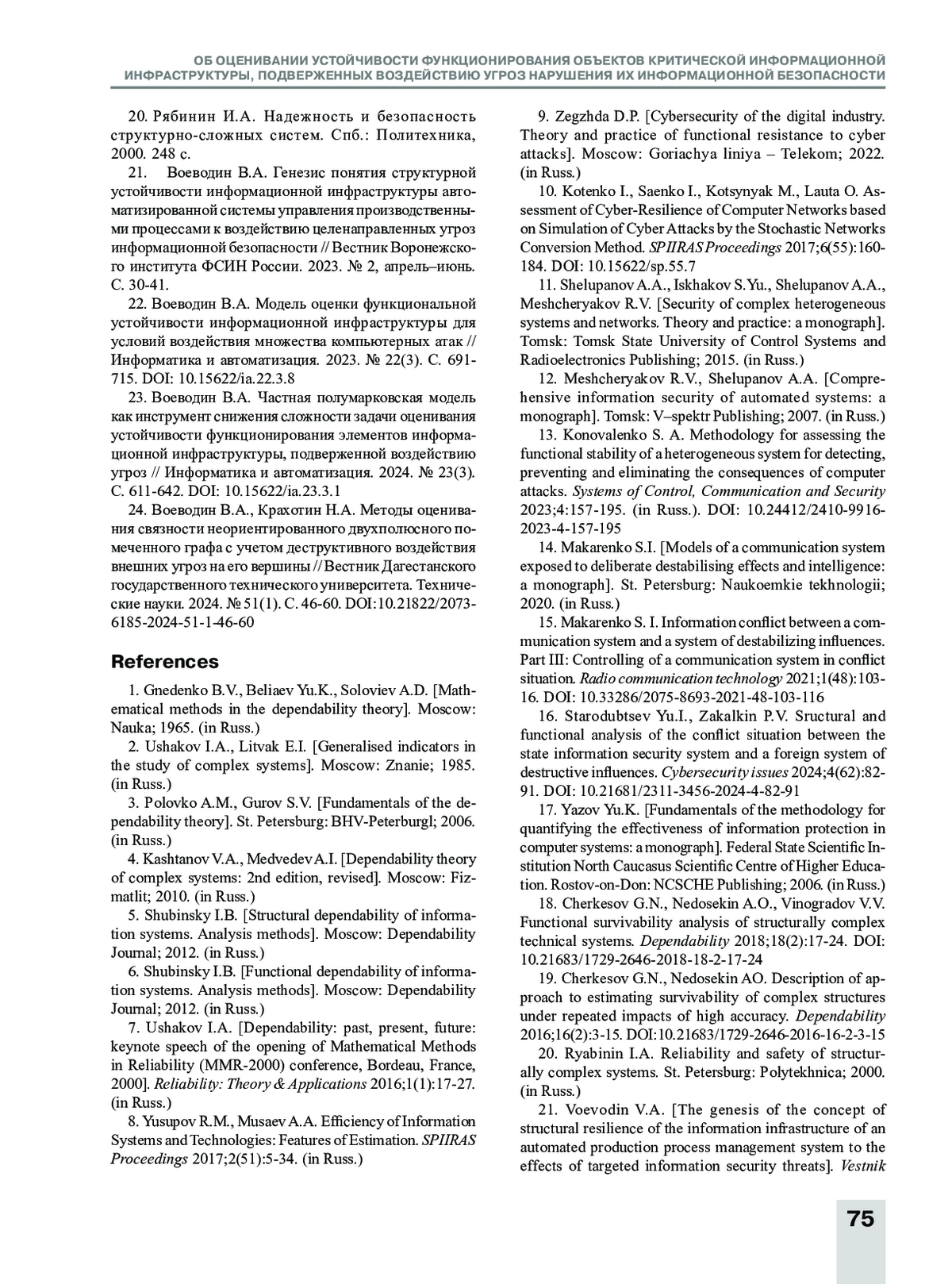 ОБ ОЦЕНИВАНИИ УСТОЙЧИВОСТИ ФУНКЦИОНИРОВАНИЯ ОБЪЕКТОВ КРИТИЧЕСКОЙ ИНФОРМАЦИОННОЙ ИНФРАСТРУКТУРЫ, ПОДВЕРЖЕННЫХ ВОЗДЕЙСТВИЮ УГРОЗ НАРУШЕНИЯ ИХ ИНФОРМАЦИОННОЙ БЕЗОПАСНОСТИ

20. Рябинин И.А. Надежность и безопасность структурно-сложных систем. Спб.: Политехника, 2000. 248 с.

21. Воеводин В.А. Генезис понятия структурной устойчивости информационной инфраструктуры автоматизированной системы управления производственными процессами к воздействию целенаправленных угроз информационной безопасности // Вестник Воронежского института ФСИН России. 2023. № 2, апрель–июнь. С. 30-41.

22. Воеводин В.А. Модель оценки функциональной устойчивости информационной инфраструктуры для условий воздействия множества компьютерных атак // Информатика и автоматизация. 2023. № 22(3). С. 691-715. DOI: 10.15622/ia.22.3.8

23. Воеводин В.А. Частная полумарковская модель как инструмент снижения сложности задачи оценивания устойчивости функционирования элементов информационной инфраструктуры, подверженной воздействию угроз // Информатика и автоматизация. 2024. № 23(3). С. 611-642. DOI: 10.15622/ia.23.3.1

24. Воеводин В.А., Крахотин Н.А. Методы оценивания связности неориентированного двухполюсного помеченного графа с учетом деструктивного воздействия внешних угроз на его вершины // Вестник Дагестанского государственного технического университета. Технические науки. 2024. № 51(1). С. 46-60. DOI:10.21822/2073-6185-2024-51-1-46-60

References

1. Gnedenko B.V., Beliaev Yu.K., Soloviev A.D. [Mathematical methods in the dependability theory]. Moscow: Nauka; 1965. (in Russ.)

2. Ushakov I.A., Litvak E.I. [Generalised indicators in the study of complex systems]. Moscow: Znanie; 1985. (in Russ.)

3. Polovko A.M., Gurov S.V. [Fundamentals of the dependability theory]. St. Petersburg: BHV-Peterburgl; 2006. (in Russ.)

4. Kashtanov V.A., Medvedev A.I. [Dependability theory of complex systems: 2nd edition, revised]. Moscow: Fizmatlit; 2010. (in Russ.)

5. Shubinsky I.B. [Structural dependability of information systems. Analysis methods]. Moscow: Dependability Journal; 2012. (in Russ.)

6. Shubinsky I.B. [Functional dependability of information systems. Analysis methods]. Moscow: Dependability Journal; 2012. (in Russ.)

7. Ushakov I.A. [Dependability: past, present, future: keynote speech of the opening of Mathematical Methods in Reliability (MMR-2000) conference, Bordeau, France, 2000]. Reliability: Theory & Applications 2016;1(1):17-27. (in Russ.)

8. Yusupov R.M., Musaev A.A. Efficiency of Information Systems and Technologies: Features of Estimation. SPIIRAS Proceedings 2017;2(51):5-34. (in Russ.)

9. Zegzhda D.P. [Cybersecurity of the digital industry. Theory and practice of functional resistance to cyber attacks]. Moscow: Goriachya liniya – Telekom; 2022. (in Russ.)

10. Kotenko I., Saenko I., Kotsynyak M., Lauta O. Assessment of Cyber-Resilience of Computer Networks based on Simulation of Cyber Attacks by the Stochastic Networks Conversion Method. SPIIRAS Proceedings 2017;6(55):160-184. DOI: 10.15622/sp.55.7

11. Shelupanov A.A., Iskhakov S.Yu., Shelupanov A.A., Meshcheryakov R.V. [Security of complex heterogeneous systems and networks. Theory and practice: a monograph]. Tomsk: Tomsk State University of Control Systems and Radioelectronics Publishing; 2015. (in Russ.)

12. Meshcheryakov R.V., Shelupanov A.A. [Comprehensive information security of automated systems: a monograph]. Tomsk: V–spektr Publishing; 2007. (in Russ.)

13. Konovalenko S. A. Methodology for assessing the functional stability of a heterogeneous system for detecting, preventing and eliminating the consequences of computer attacks. Systems of Control, Communication and Security 2023;4:157-195. (in Russ.). DOI: 10.24412/2410-9916-2023-4-157-195

14. Makarenko S.I. [Models of a communication system exposed to deliberate destabilising effects and intelligence: a monograph]. St. Petersburg: Naukoemkie tekhnologii; 2020. (in Russ.)

15. Makarenko S. I. Information conflict between a communication system and a system of destabilizing influences. Part III: Controlling of a communication system in conflict situation. Radio communication technology 2021;1(48):103-16. DOI: 10.33286/2075-8693-2021-48-103-116

16. Starodubtsev Yu.I., Zakalkin P.V. Sructural and functional analysis of the conflict situation between the state information security system and a foreign system of destructive influences. Cybersecurity issues 2024;4(62):82-91. DOI: 10.21681/2311-3456-2024-4-82-91

17. Yazov Yu.K. [Fundamentals of the methodology for quantifying the effectiveness of information protection in computer systems: a monograph]. Federal State Scientific Institution North Caucasus Scientific Centre of Higher Education. Rostov-on-Don: NCSCHE Publishing; 2006. (in Russ.)

18. Cherkesov G.N., Nedosekin A.O., Vinogradov V.V. Functional survivability analysis of structurally complex technical systems. Dependability 2018;18(2):17-24. DOI: 10.21683/1729-2646-2018-18-2-17-24

19. Cherkesov G.N., Nedosekin AO. Description of approach to estimating survivability of complex structures under repeated impacts of high accuracy. Dependability 2016;16(2):3-15. DOI:10.21683/1729-2646-2016-16-2-3-15

20. Ryabinin I.A. Reliability and safety of structurally complex systems. St. Petersburg: Polytekhnica; 2000. (in Russ.)

21. Voevodin V.A. [The genesis of the concept of structural resilience of the information infrastructure of an automated production process management system to the effects of targeted information security threats]. Vestnik

75